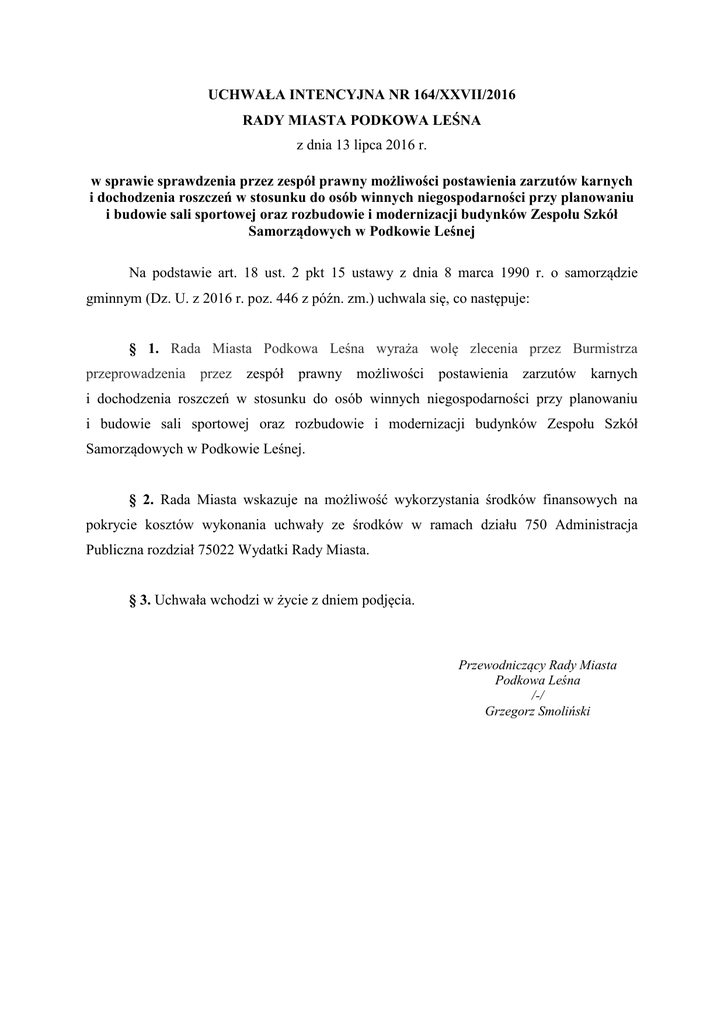 UCHWAŁA INTENCYJNA NR 164/XXVII/2016
RADY MIASTA PODKOWA LEŚNA
z dnia 13 lipca 2016 r.

w sprawie sprawdzenia przez zespół prawny możliwości postawienia zarzutów karnych i dochodzenia roszczeń w stosunku do osób winnych niegospodarności przy planowaniu i budowie sali sportowej oraz rozbudowie i modernizacji budynków Zespołu Szkół Samorządowych w Podkowie Leśnej

Na podstawie art. 18 ust. 2 pkt 15 ustawy z dnia 8 marca 1990 r. o samorządzie gminnym (Dz. U. z 2016 r. poz. 446 z późn. zm.) uchwala się, co następuje:

§ 1. Rada Miasta Podkowa Leśna wyraża wolę zlecenia przez Burmistrza przeprowadzenia przez zespół prawny możliwości postawienia zarzutów karnych i dochodzenia roszczeń w stosunku do osób winnych niegospodarności przy planowaniu i budowie sali sportowej oraz rozbudowie i modernizacji budynków Zespołu Szkół Samorządowych w Podkowie Leśnej.

§ 2. Rada Miasta wskazuje na możliwość wykorzystania środków finansowych na pokrycie kosztów wykonania uchwały ze środków w ramach działu 750 Administracja Publiczna rozdział 75022 Wydatki Rady Miasta.

§ 3. Uchwała wchodzi w życie z dniem podjęcia.

Przewodniczący Rady Miasta
Podkowa Leśna
/-/
Grzegorz Smoliński